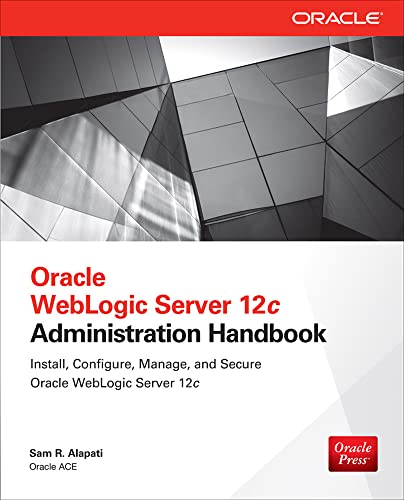 ORACLE

Oracle
WebLogic Server 12c
Administration Handbook

Install, Configure, Manage, and Secure
Oracle WebLogic Server 12c

Sam R. Alapati
Oracle ACE

Oracle
Press